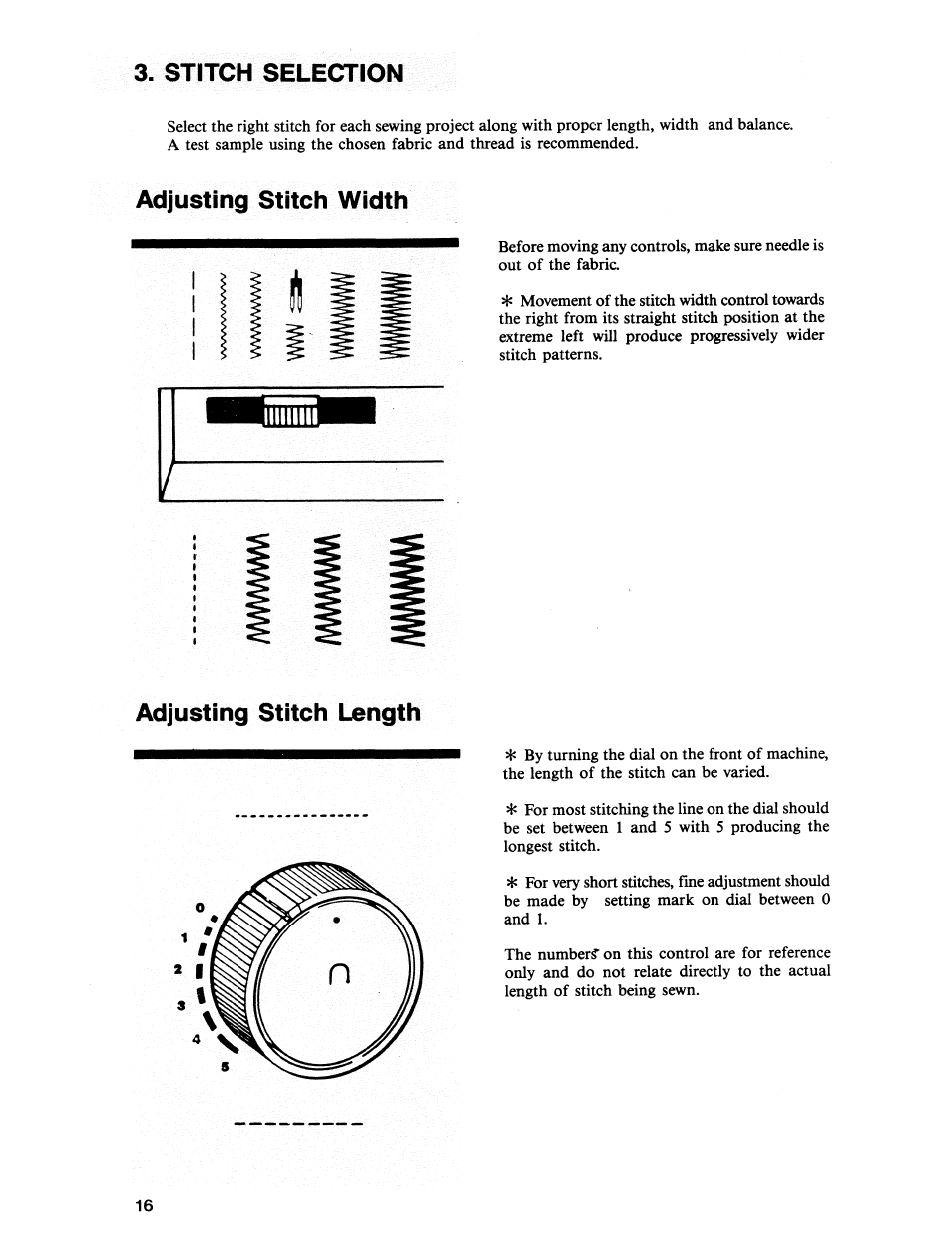 3. STITCH SELECTION

Select the right stitch for each sewing project along with proper length, width and balance. A test sample using the chosen fabric and thread is recommended.

Adjusting Stitch Width

Before moving any controls, make sure needle is out of the fabric.

* Movement of the stitch width control towards the right from its straight stitch position at the extreme left will produce progressively wider stitch patterns.

Adjusting Stitch Length

* By turning the dial on the front of machine, the length of the stitch can be varied.

* For most stitching the line on the dial should be set between 1 and 5 with 5 producing the longest stitch.

* For very short stitches, fine adjustment should be made by setting mark on dial between 0 and 1.

The numbers on this control are for reference only and do not relate directly to the actual length of stitch being sewn.

0
1
2
3
4
5

16